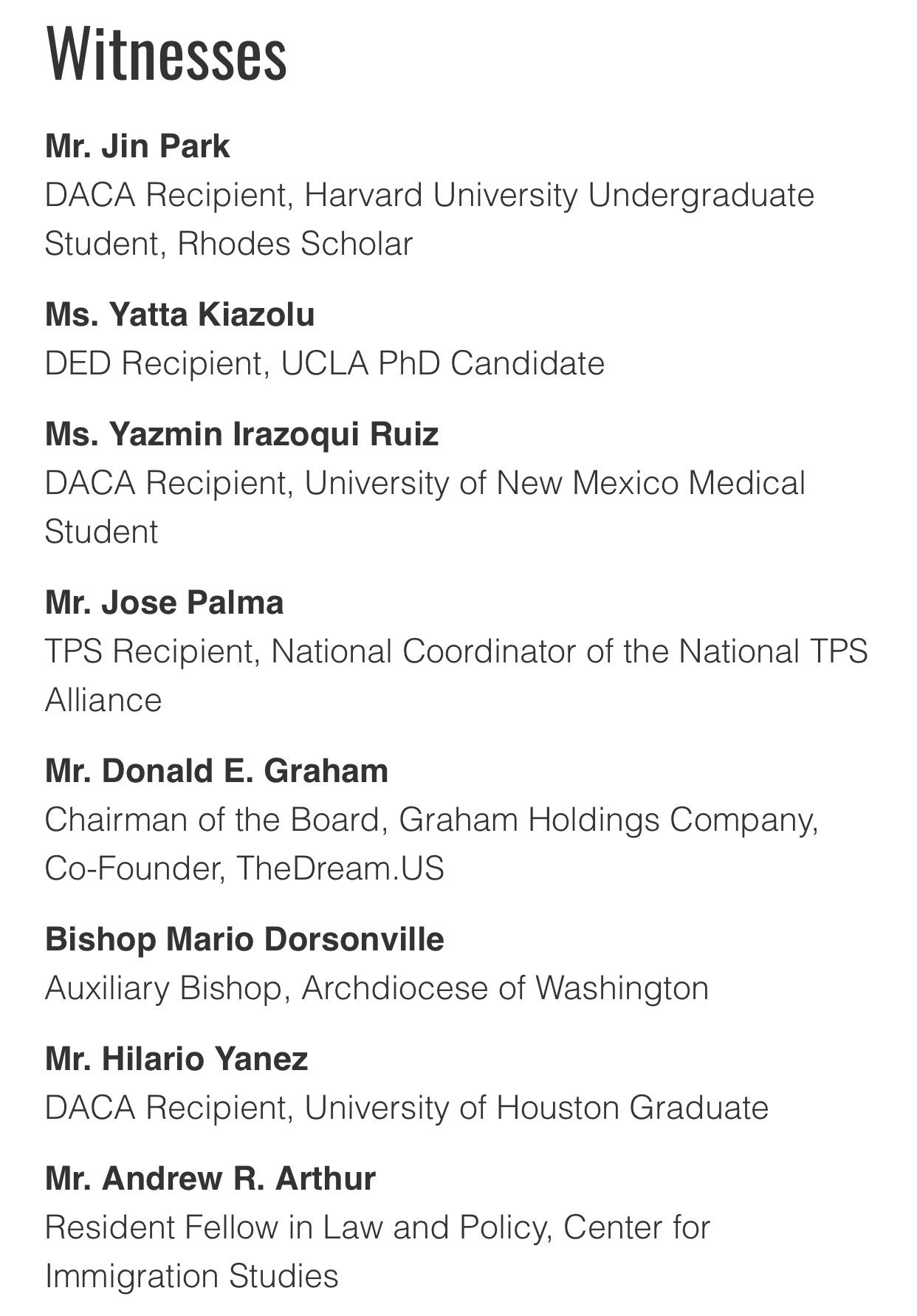 Witnesses

Mr. Jin Park
DACA Recipient, Harvard University Undergraduate Student, Rhodes Scholar

Ms. Yatta Kiazolu
DED Recipient, UCLA PhD Candidate

Ms. Yazmin Irazoqui Ruiz
DACA Recipient, University of New Mexico Medical Student

Mr. Jose Palma
TPS Recipient, National Coordinator of the National TPS Alliance

Mr. Donald E. Graham
Chairman of the Board, Graham Holdings Company, Co-Founder, TheDream.US

Bishop Mario Dorsonville
Auxiliary Bishop, Archdiocese of Washington

Mr. Hilario Yanez
DACA Recipient, University of Houston Graduate

Mr. Andrew R. Arthur
Resident Fellow in Law and Policy, Center for Immigration Studies